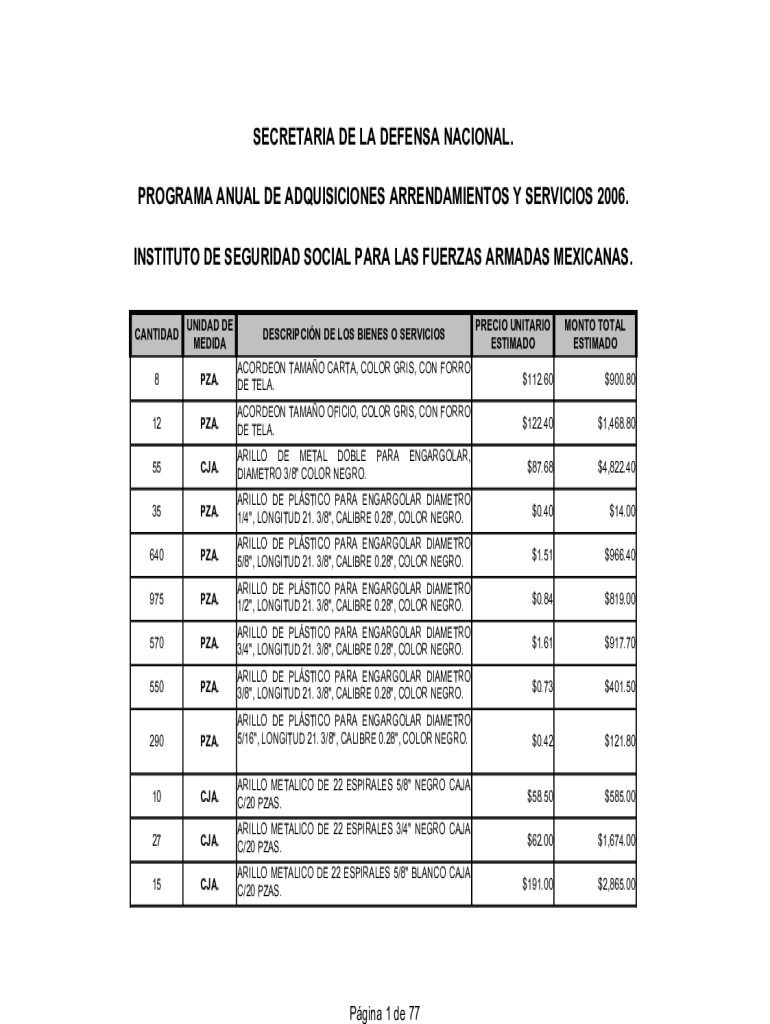 SECRETARIA DE LA DEFENSA NACIONAL.

PROGRAMA ANUAL DE ADQUISICIONES ARRENDAMIENTOS Y SERVICIOS 2006.

INSTITUTO DE SEGURIDAD SOCIAL PARA LAS FUERZAS ARMADAS MEXICANAS.

| CANTIDAD | UNIDAD DE MEDIDA | DESCRIPCIÓN DE LOS BIENES O SERVICIOS | PRECIO UNITARIO ESTIMADO | MONTO TOTAL ESTIMADO |
|---|---|---|---|---|
| 8 | PZA. | ACORDEON TAMAÑO CARTA, COLOR GRIS, CON FORRO DE TELA. | $112.60 | $900.80 |
| 12 | PZA. | ACORDEON TAMAÑO OFICIO, COLOR GRIS, CON FORRO DE TELA. | $122.40 | $1,468.80 |
| 55 | CJA. | ARILLO DE METAL DOBLE PARA ENGARGOLAR, DIAMETRO 3/8" COLOR NEGRO. | $87.68 | $4,822.40 |
| 35 | PZA. | ARILLO DE PLÁSTICO PARA ENGARGOLAR DIAMETRO 1/4", LONGITUD 21. 3/8", CALIBRE 0.28", COLOR NEGRO. | $0.40 | $14.00 |
| 640 | PZA. | ARILLO DE PLÁSTICO PARA ENGARGOLAR DIAMETRO 5/8", LONGITUD 21. 3/8", CALIBRE 0.28", COLOR NEGRO. | $1.51 | $966.40 |
| 975 | PZA. | ARILLO DE PLÁSTICO PARA ENGARGOLAR DIAMETRO 1/2", LONGITUD 21. 3/8", CALIBRE 0.28", COLOR NEGRO. | $0.84 | $819.00 |
| 570 | PZA. | ARILLO DE PLÁSTICO PARA ENGARGOLAR DIAMETRO 3/4", LONGITUD 21. 3/8", CALIBRE 0.28", COLOR NEGRO. | $1.61 | $917.70 |
| 550 | PZA. | ARILLO DE PLÁSTICO PARA ENGARGOLAR DIAMETRO 3/8", LONGITUD 21. 3/8", CALIBRE 0.28", COLOR NEGRO. | $0.73 | $401.50 |
| 290 | PZA. | ARILLO DE PLÁSTICO PARA ENGARGOLAR DIAMETRO 5/16", LONGITUD 21. 3/8", CALIBRE 0.28", COLOR NEGRO. | $0.42 | $121.80 |
| 10 | CJA. | ARILLO METALICO DE 22 ESPIRALES 5/8" NEGRO CAJA C/20 PZAS. | $58.50 | $585.00 |
| 27 | CJA. | ARILLO METALICO DE 22 ESPIRALES 3/4" NEGRO CAJA C/20 PZAS. | $62.00 | $1,674.00 |
| 15 | CJA. | ARILLO METALICO DE 22 ESPIRALES 5/8" BLANCO CAJA C/20 PZAS. | $191.00 | $2,865.00 |

Página 1 de 77